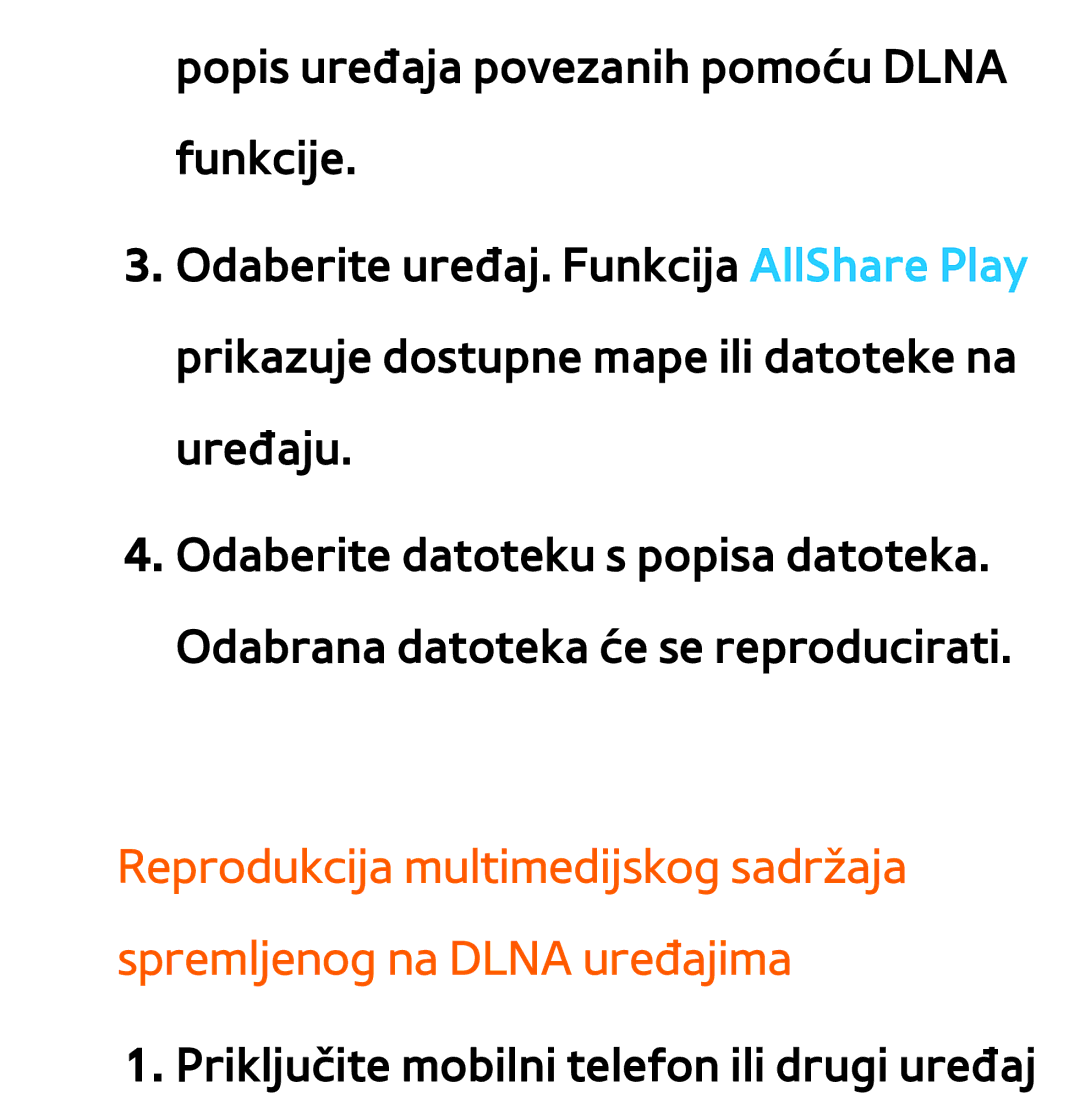 popis uređaja povezanih pomoću DLNA funkcije.

3. Odaberite uređaj. Funkcija AllShare Play prikazuje dostupne mape ili datoteke na uređaju.

4. Odaberite datoteku s popisa datoteka. Odabrana datoteka će se reproducirati.

Reprodukcija multimedijskog sadržaja spremljenog na DLNA uređajima

1. Priključite mobilni telefon ili drugi uređaj